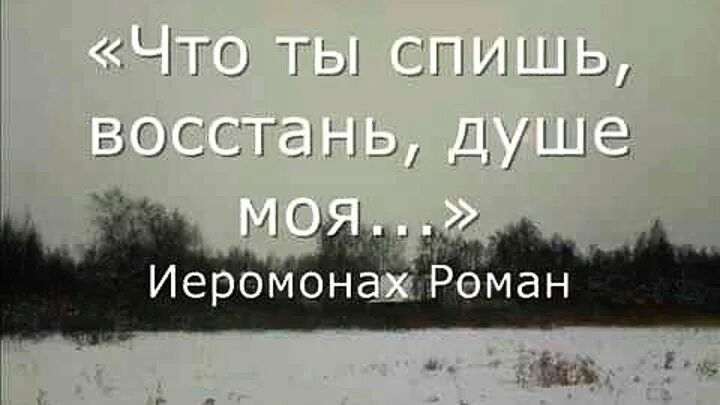 «Что ты спишь, восстань, душе моя...»
Иеромонах Роман